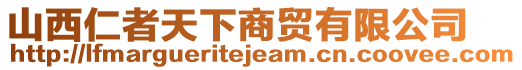 山西仁者天下商贸有限公司
http://lfmargueritejeam.cn.coovee.com